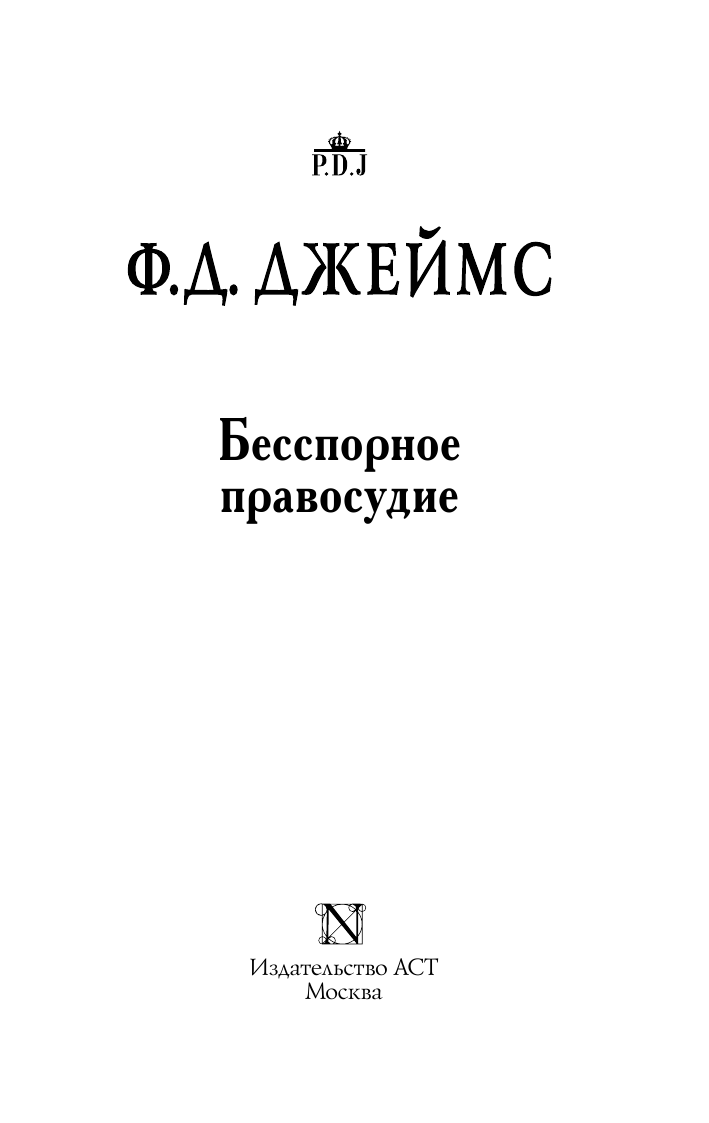 P.D.J

Ф.Д. ДЖЕЙМС

Бесспорное правосудие

N

Издательство АСТ
Москва